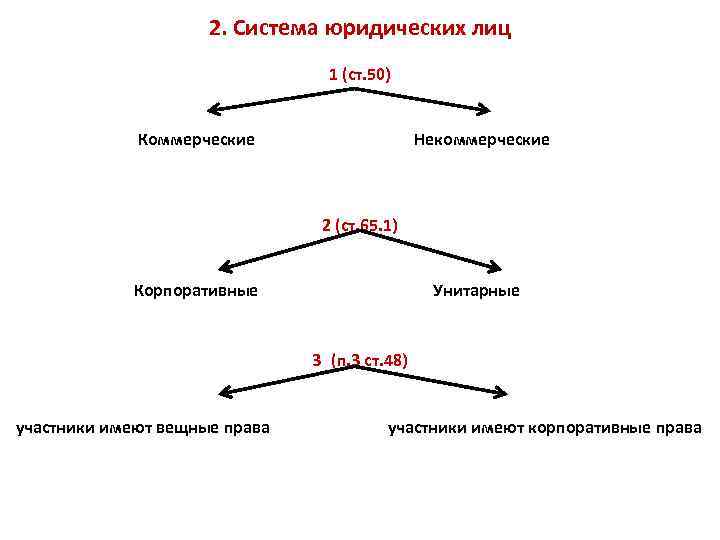 2. Система юридических лиц

1 (ст.50)

Коммерческие

Некоммерческие

2 (ст.65.1)

Корпоративные

Унитарные

3 (п.3 ст.48)

участники имеют вещные права

участники имеют корпоративные права